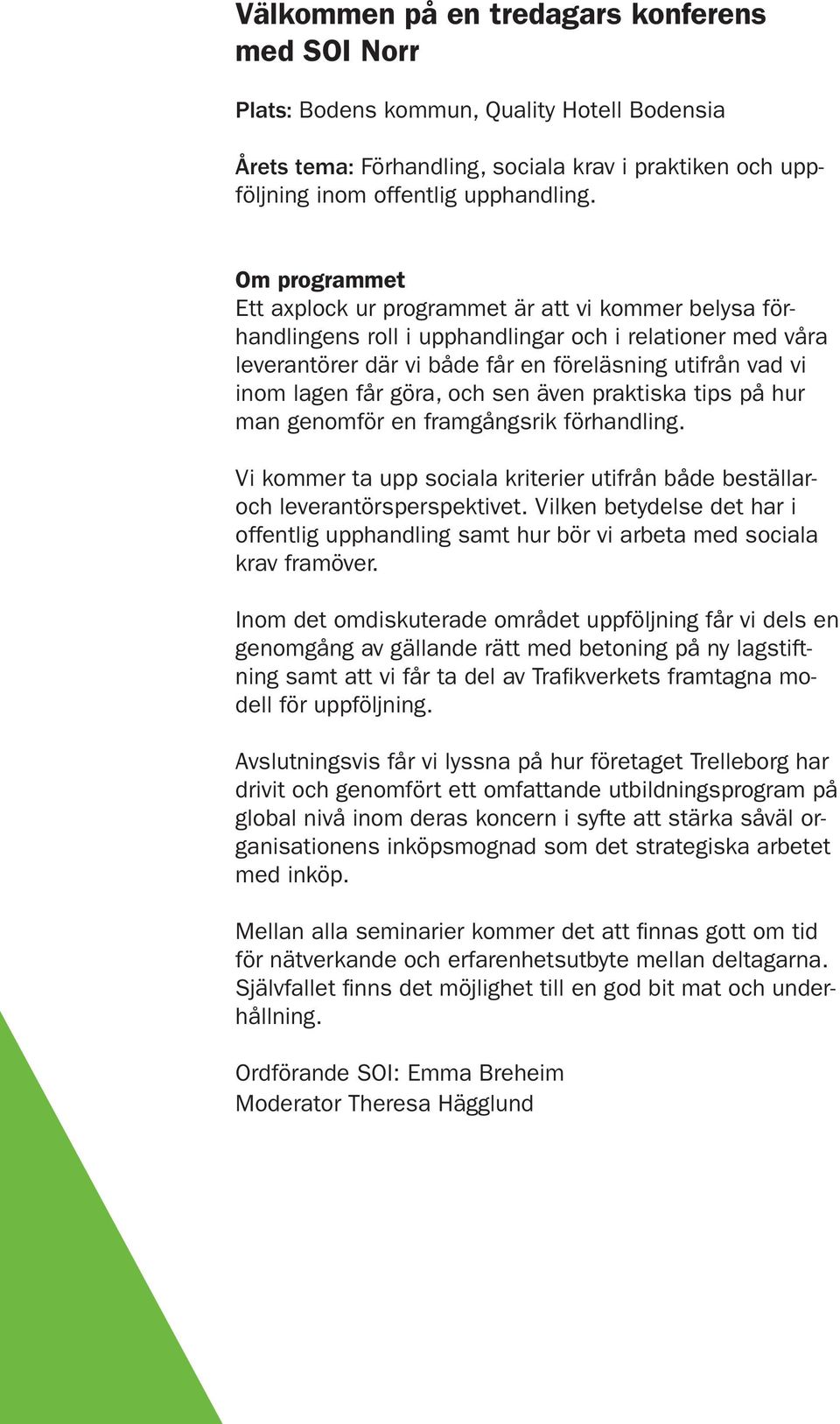 Välkommen på en tredagars konferens med SOI Norr

Plats: Bodens kommun, Quality Hotell Bodensia

Årets tema: Förhandling, sociala krav i praktiken och uppföljning inom offentlig upphandling.

Om programmet
Ett axplock ur programmet är att vi kommer belysa förhandlingens roll i upphandlingar och i relationer med våra leverantörer där vi både får en föreläsning utifrån vad vi inom lagen får göra, och sen även praktiska tips på hur man genomför en framgångsrik förhandling.

Vi kommer ta upp sociala kriterier utifrån både beställar- och leverantörsperspektivet. Vilken betydelse det har i offentlig upphandling samt hur bör vi arbeta med sociala krav framöver.

Inom det omdiskuterade området uppföljning får vi dels en genomgång av gällande rätt med betoning på ny lagstiftning samt att vi får ta del av Trafikverkets framtagna modell för uppföljning.

Avslutningsvis får vi lyssna på hur företaget Trelleborg har drivit och genomfört ett omfattande utbildningsprogram på global nivå inom deras koncern i syfte att stärka såväl organisationens inköpsmognad som det strategiska arbetet med inköp.

Mellan alla seminarier kommer det att finnas gott om tid för nätverkande och erfarenhetsutbyte mellan deltagarna. Självfallet finns det möjlighet till en god bit mat och underhållning.

Ordförande SOI: Emma Breheim
Moderator Theresa Hägglund